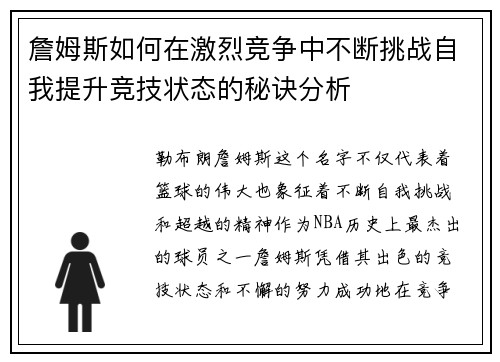 詹姆斯如何在激烈竞争中不断挑战自我提升竞技状态的秘诀分析

勒布朗詹姆斯这个名字不仅代表着篮球的伟大也象征着不断自我挑战和超越的精神作为NBA历史上最杰出的球员之一詹姆斯凭借其出色的竞技状态和不懈的努力成功地在竞争